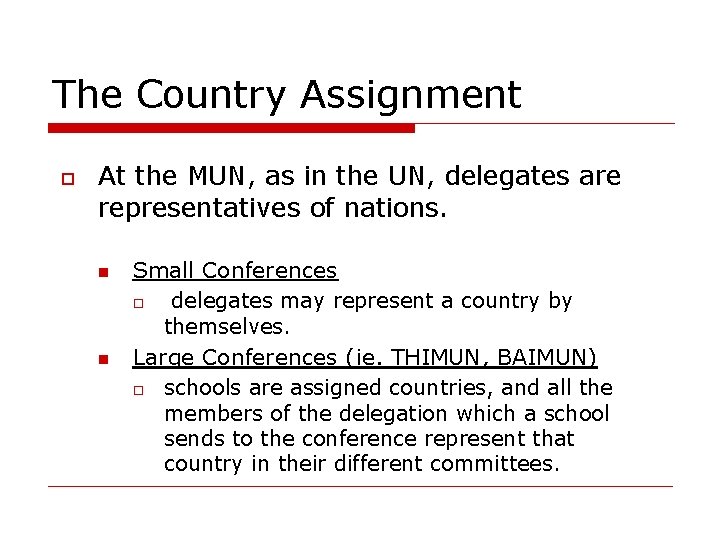 The Country Assignment

At the MUN, as in the UN, delegates are representatives of nations.

Small Conferences

delegates may represent a country by themselves.

Large Conferences (ie. THIMUN, BAIMUN)

schools are assigned countries, and all the members of the delegation which a school sends to the conference represent that country in their different committees.